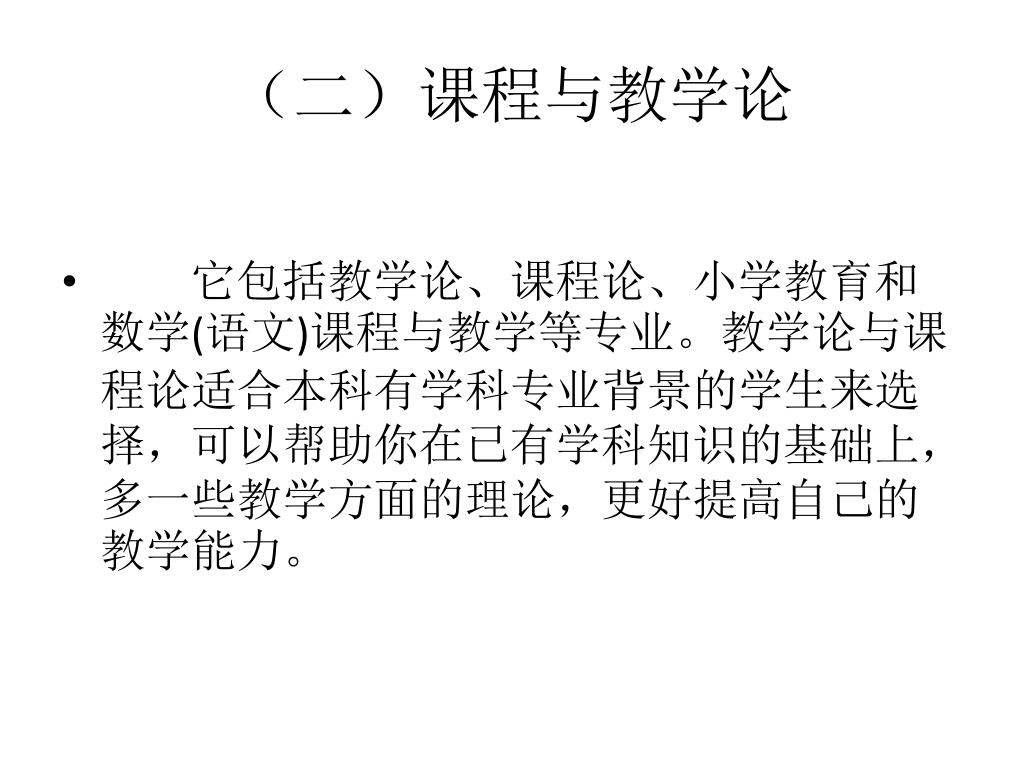 （二）课程与教学论

• 它包括教学论、课程论、小学教育和数学(语文)课程与教学等专业。教学论与课程论适合本科有学科专业背景的学生来选择，可以帮助你在已有学科知识的基础上，多一些教学方面的理论，更好提高自己的教学能力。